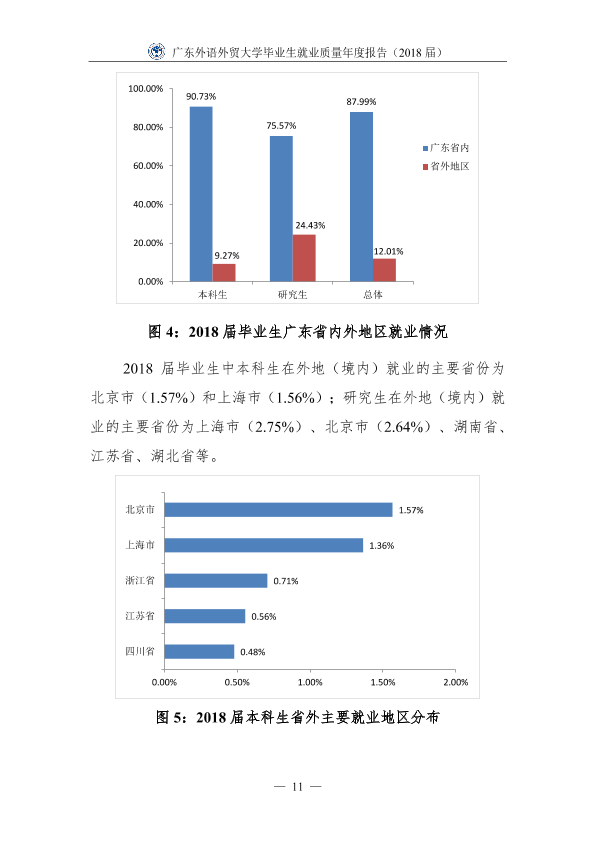 广东外语外贸大学毕业生就业质量年度报告（2018届）

100.00%
80.00%
60.00%
40.00%
20.00%
0.00%
90.73%
9.27%
75.57%
24.43%
87.99%
12.01%
本科生
研究生
总体
广东省内
省外地区

图4：2018届毕业生广东省内外地区就业情况

2018届毕业生中本科生在外地（境内）就业的主要省份为北京市（1.57%）和上海市（1.56%）；研究生在外地（境内）就业的主要省份为上海市（2.75%）、北京市（2.64%）、湖南省、江苏省、湖北省等。

北京市 1.57%
上海市 1.36%
浙江省 0.71%
江苏省 0.56%
四川省 0.48%
0.00% 0.50% 1.00% 1.50% 2.00%

图5：2018届本科生省外主要就业地区分布

— 11 —